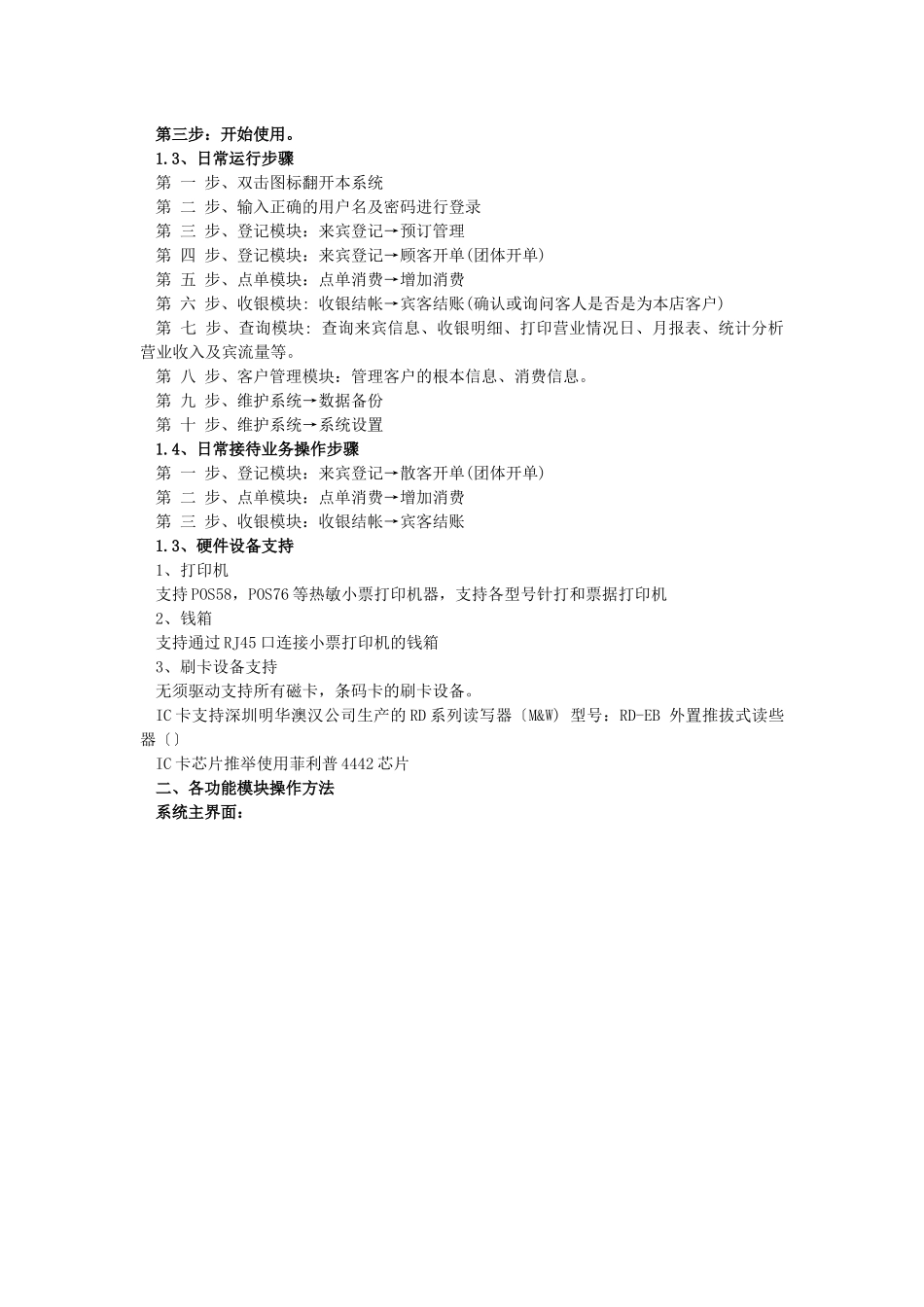 第三步：开始使用。
1.3、日常运行步骤
第 一 步、双击图标翻开本系统
第 二 步、输入正确的用户名及密码进行登录
第 三 步、登记模块：来宾登记→预订管理
第 四 步、登记模块：来宾登记→顾客开单(团体开单)
第 五 步、点单模块：点单消费→增加消费
第 六 步、收银模块: 收银结帐→宾客结账(确认或询问客人是否是为本店客户)
第 七 步、查询模块: 查询来宾信息、收银明细、打印营业情况日、月报表、统计分析营业收入及宾流量等。
第 八 步、客户管理模块：管理客户的根本信息、消费信息。
第 九 步、维护系统→数据备份
第 十 步、维护系统→系统设置
1.4、日常接待业务操作步骤
第 一 步、登记模块：来宾登记→散客开单(团体开单)
第 二 步、点单模块：点单消费→增加消费
第 三 步、收银模块：收银结帐→宾客结账
1.3、硬件设备支持
1、打印机
支持POS58，POS76等热敏小票打印机器，支持各型号针打和票据打印机
2、钱箱
支持通过RJ45口连接小票打印机的钱箱
3、刷卡设备支持
无须驱动支持所有磁卡，条码卡的刷卡设备。
IC卡支持深圳明华澳汉公司生产的RD系列读写器〔M&W〕型号：RD-EB 外置推拔式读些器〔〕
IC卡芯片推举使用菲利普4442芯片
二、各功能模块操作方法
系统主界面：